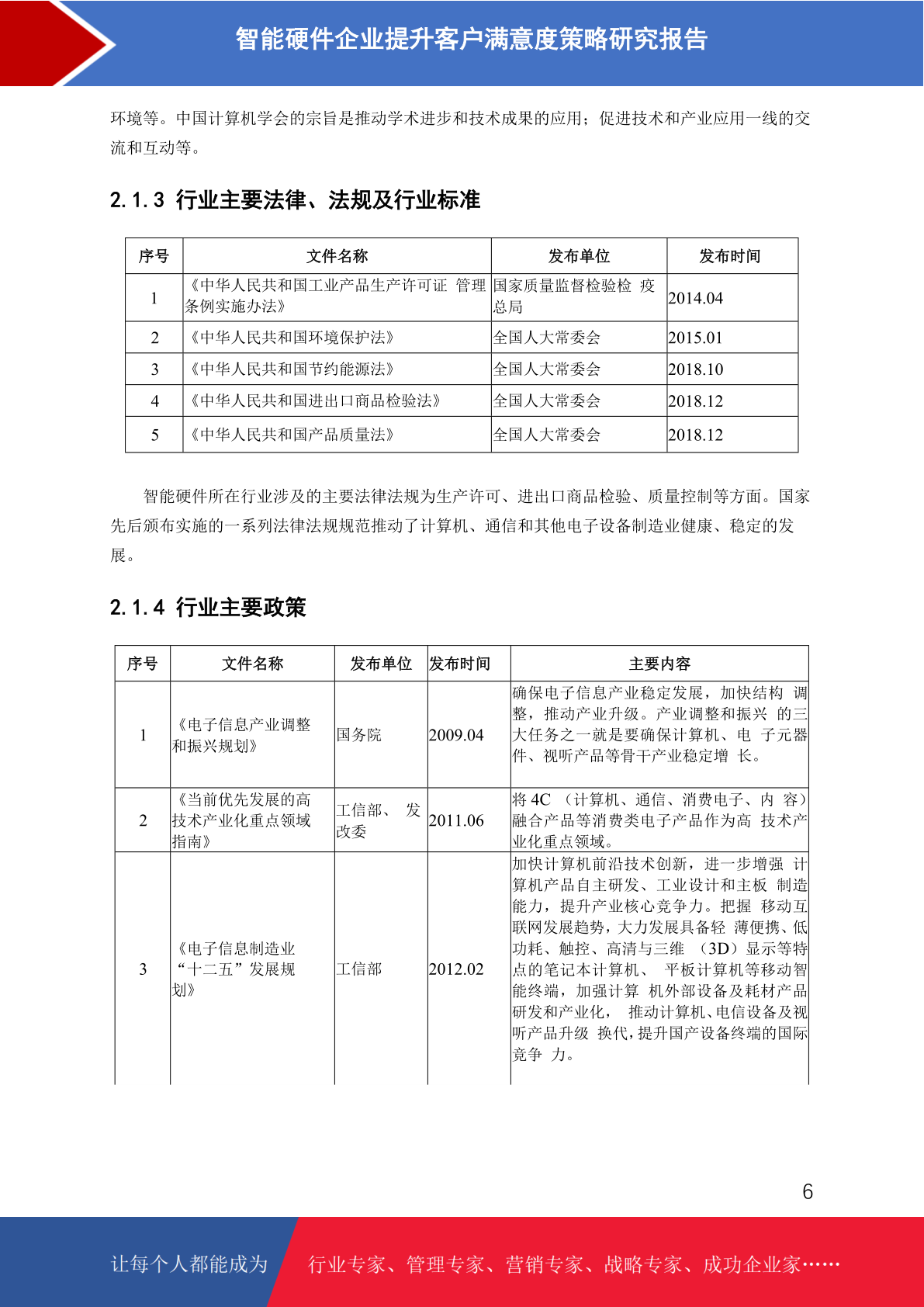 智能硬件企业提升客户满意度策略研究报告

环境等。中国计算机学会的宗旨是推动学术进步和技术成果的应用；促进技术和产业应用一线的交流和互动等。

2.1.3 行业主要法律、法规及行业标准

| 序号 | 文件名称 | 发布单位 | 发布时间 |
|---|---|---|---|
| 1 | 《中华人民共和国工业产品生产许可证 管理条例实施办法》 | 国家质量监督检验检 疫总局 | 2014.04 |
| 2 | 《中华人民共和国环境保护法》 | 全国人大常委会 | 2015.01 |
| 3 | 《中华人民共和国节约能源法》 | 全国人大常委会 | 2018.10 |
| 4 | 《中华人民共和国进出口商品检验法》 | 全国人大常委会 | 2018.12 |
| 5 | 《中华人民共和国产品质量法》 | 全国人大常委会 | 2018.12 |

智能硬件所在行业涉及的主要法律法规为生产许可、进出口商品检验、质量控制等方面。国家先后颁布实施的一系列法律法规规范推动了计算机、通信和其他电子设备制造业健康、稳定的发展。

2.1.4 行业主要政策

| 序号 | 文件名称 | 发布单位 | 发布时间 | 主要内容 |
|---|---|---|---|---|
| 1 | 《电子信息产业调整和振兴规划》 | 国务院 | 2009.04 | 确保电子信息产业稳定发展，加快结构 调整，推动产业升级。产业调整和振兴 的三大任务之一就是要确保计算机、电 子元器件、视听产品等骨干产业稳定增 长。 |
| 2 | 《当前优先发展的高技术产业化重点领域指南》 | 工信部、 发改委 | 2011.06 | 将 4C （计算机、通信、消费电子、内 容）融合产品等消费类电子产品作为高 技术产业化重点领域。 |
| 3 | 《电子信息制造业“十二五”发展规划》 | 工信部 | 2012.02 | 加快计算机前沿技术创新，进一步增强 计算机产品自主研发、工业设计和主板 制造能力，提升产业核心竞争力。把握 移动互联网发展趋势，大力发展具备轻 薄便携、低功耗、触控、高清与三维 （3D）显示等特点的笔记本计算机、 平板计算机等移动智能终端，加强计算 机外部设备及耗材产品研发和产业化， 推动计算机、电信设备及视听产品升级 换代，提升国产设备终端的国际竞争 力。 |

6

让每个人都能成为 行业专家、管理专家、营销专家、战略专家、成功企业家……